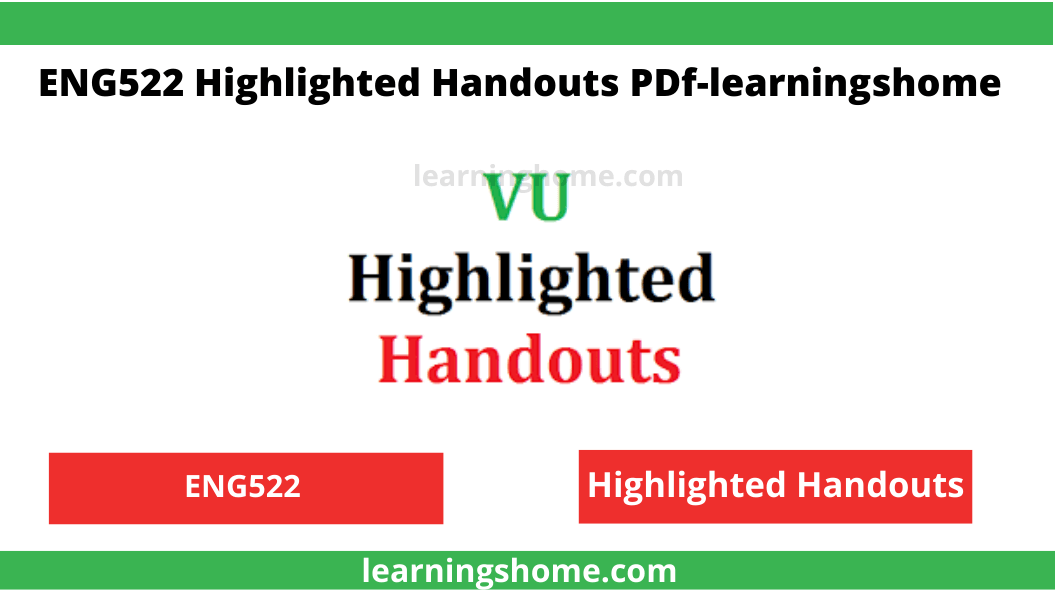 ENG522 Highlighted Handouts PDf-learningshome

learningshome.com

VU
Highlighted
Handouts

ENG522

Highlighted Handouts

learningshome.com